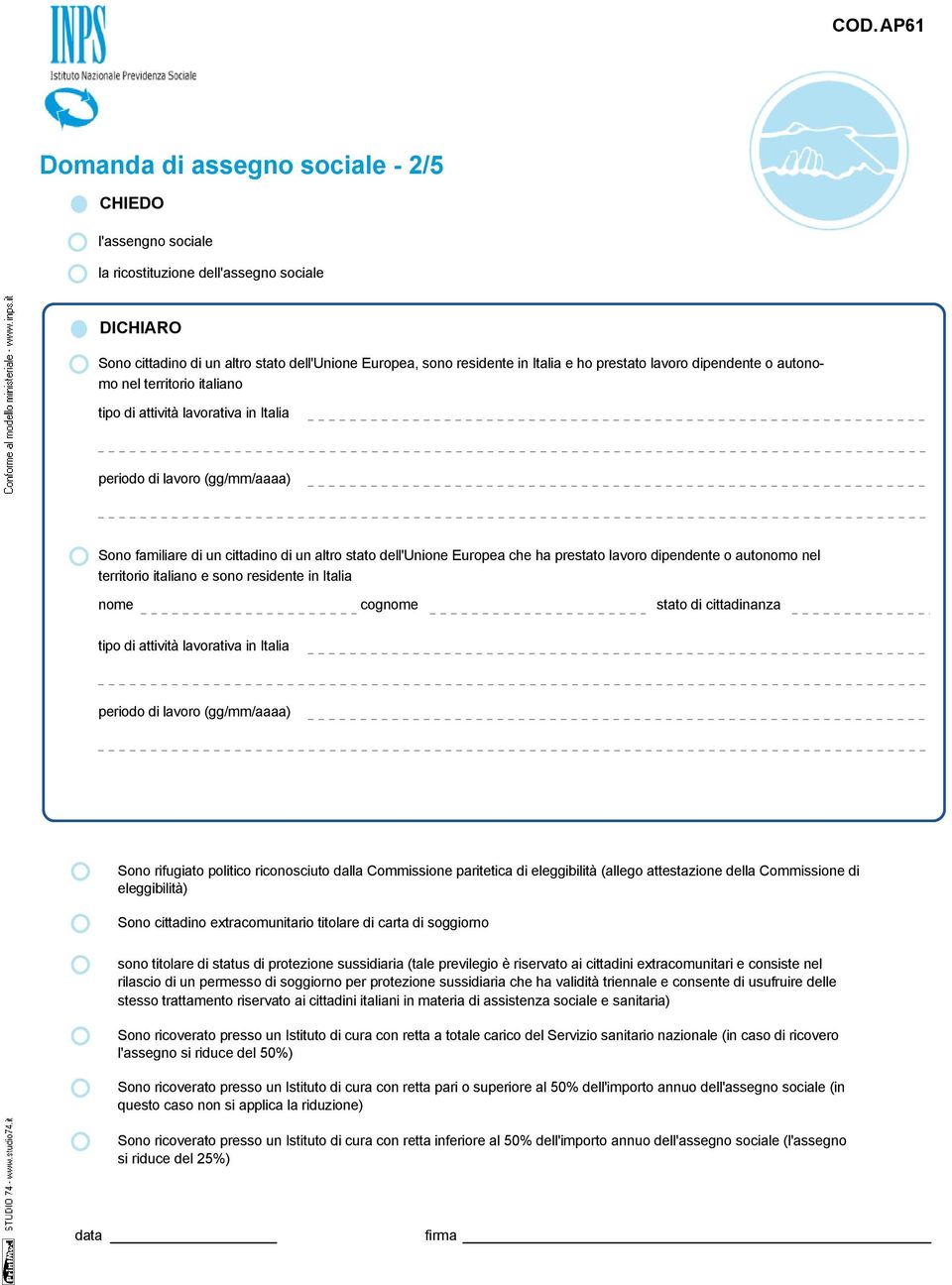 INPS
Istituto Nazionale Previdenza Sociale

COD. AP61

Domanda di assegno sociale - 2/5

CHIEDO

l'assengno sociale

la ricostituzione dell'assegno sociale

Conforme al modello ministeriale - www.inps.it

DICHIARO

Sono cittadino di un altro stato dell'Unione Europea, sono residente in Italia e ho prestato lavoro dipendente o autonomo nel territorio italiano

tipo di attività lavorativa in Italia

periodo di lavoro (gg/mm/aaaa)

Sono familiare di un cittadino di un altro stato dell'Unione Europea che ha prestato lavoro dipendente o autonomo nel territorio italiano e sono residente in Italia

nome cognome stato di cittadinanza

tipo di attività lavorativa in Italia

periodo di lavoro (gg/mm/aaaa)

Sono rifugiato politico riconosciuto dalla Commissione paritetica di eleggibilità (allego attestazione della Commissione di eleggibilità)

Sono cittadino extracomunitario titolare di carta di soggiorno

sono titolare di status di protezione sussidiaria (tale previlegio è riservato ai cittadini extracomunitari e consiste nel rilascio di un permesso di soggiorno per protezione sussidiaria che ha validità triennale e consente di usufruire delle stesso trattamento riservato ai cittadini italiani in materia di assistenza sociale e sanitaria)

Sono ricoverato presso un Istituto di cura con retta a totale carico del Servizio sanitario nazionale (in caso di ricovero l'assegno si riduce del 50%)

Sono ricoverato presso un Istituto di cura con retta pari o superiore al 50% dell'importo annuo dell'assegno sociale (in questo caso non si applica la riduzione)

Sono ricoverato presso un Istituto di cura con retta inferiore al 50% dell'importo annuo dell'assegno sociale (l'assegno si riduce del 25%)

STUDIO 74 - www.studio74.it

data firma